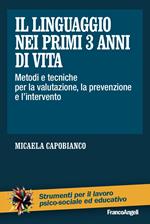 IL LINGUAGGIO NEI PRIMI 3 ANNI DI VITA

Metodi e tecniche per la valutazione, la prevenzione e l'intervento

MICAELA CAPOBIANCO

Strumenti per il lavoro psico-sociale ed educativo

FrancoAngeli